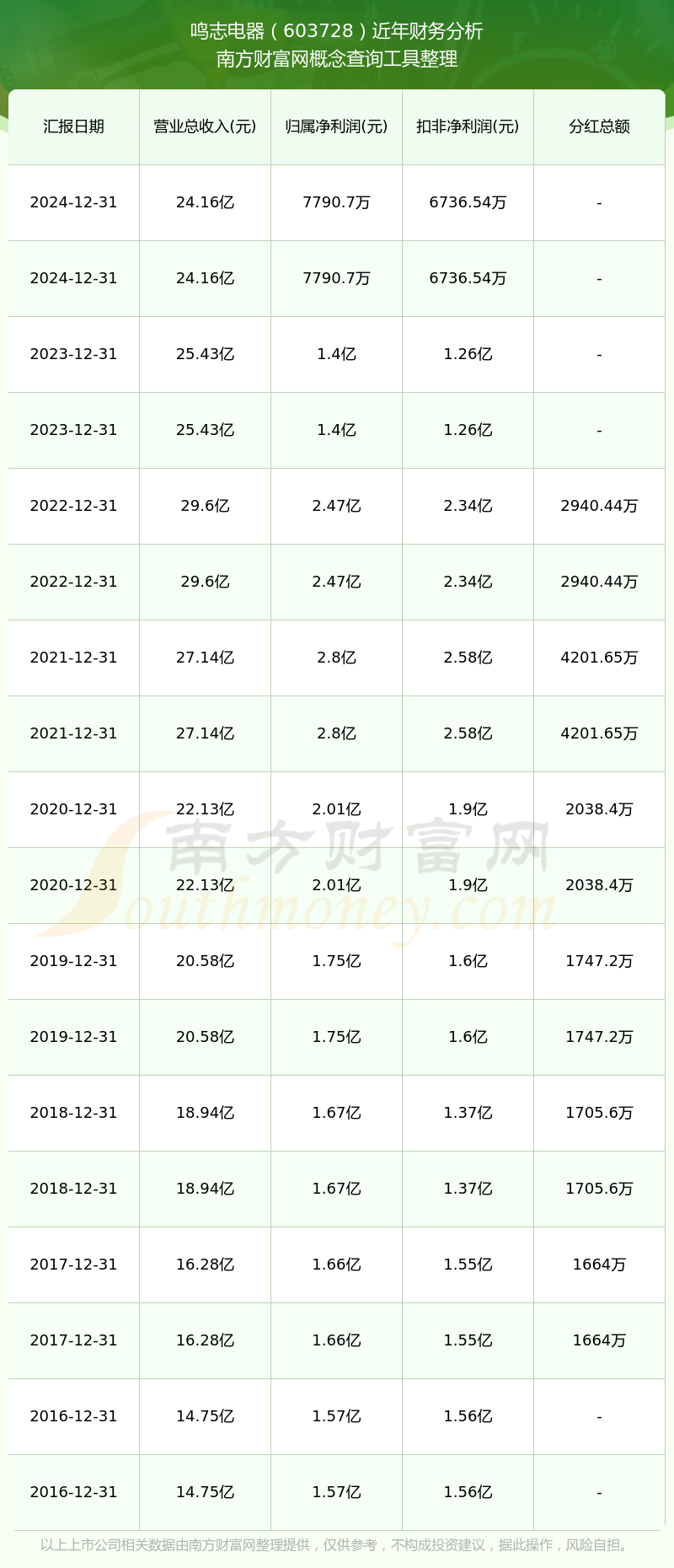 鸣志电器（603728）近年财务分析
南方财富网概念查询工具整理

| 汇报日期 | 营业总收入(元) | 归属净利润(元) | 扣非净利润(元) | 分红总额 |
|---|---|---|---|---|
| 2024-12-31 | 24.16亿 | 7790.7万 | 6736.54万 | - |
| 2024-12-31 | 24.16亿 | 7790.7万 | 6736.54万 | - |
| 2023-12-31 | 25.43亿 | 1.4亿 | 1.26亿 | - |
| 2023-12-31 | 25.43亿 | 1.4亿 | 1.26亿 | - |
| 2022-12-31 | 29.6亿 | 2.47亿 | 2.34亿 | 2940.44万 |
| 2022-12-31 | 29.6亿 | 2.47亿 | 2.34亿 | 2940.44万 |
| 2021-12-31 | 27.14亿 | 2.8亿 | 2.58亿 | 4201.65万 |
| 2021-12-31 | 27.14亿 | 2.8亿 | 2.58亿 | 4201.65万 |
| 2020-12-31 | 22.13亿 | 2.01亿 | 1.9亿 | 2038.4万 |
| 2020-12-31 | 22.13亿 | 2.01亿 | 1.9亿 | 2038.4万 |
| 2019-12-31 | 20.58亿 | 1.75亿 | 1.6亿 | 1747.2万 |
| 2019-12-31 | 20.58亿 | 1.75亿 | 1.6亿 | 1747.2万 |
| 2018-12-31 | 18.94亿 | 1.67亿 | 1.37亿 | 1705.6万 |
| 2018-12-31 | 18.94亿 | 1.67亿 | 1.37亿 | 1705.6万 |
| 2017-12-31 | 16.28亿 | 1.66亿 | 1.55亿 | 1664万 |
| 2017-12-31 | 16.28亿 | 1.66亿 | 1.55亿 | 1664万 |
| 2016-12-31 | 14.75亿 | 1.57亿 | 1.56亿 | - |
| 2016-12-31 | 14.75亿 | 1.57亿 | 1.56亿 | - |

南方财富网 Southmoney.com

以上上市公司相关数据由南方财富网整理提供，仅供参考，不构成投资建议，据此操作，风险自担。